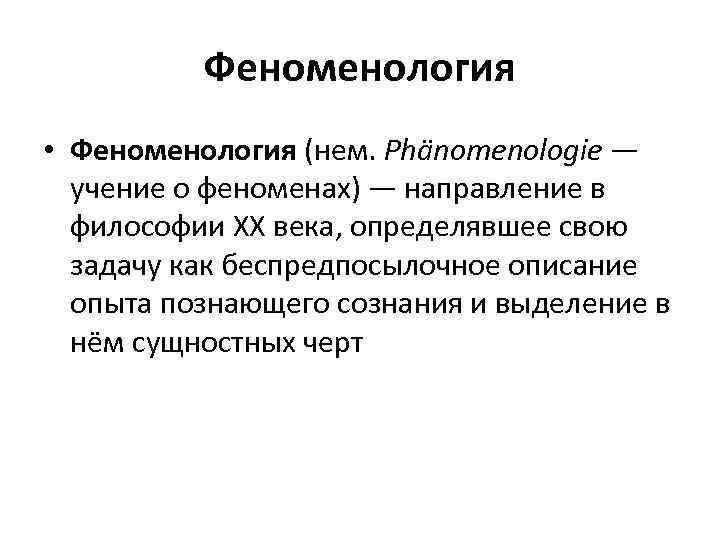 Феноменология

• Феноменология (нем. Phänomenologie — учение о феноменах) — направление в философии XX века, определявшее свою задачу как беспредпосылочное описание опыта познающего сознания и выделение в нём сущностных черт